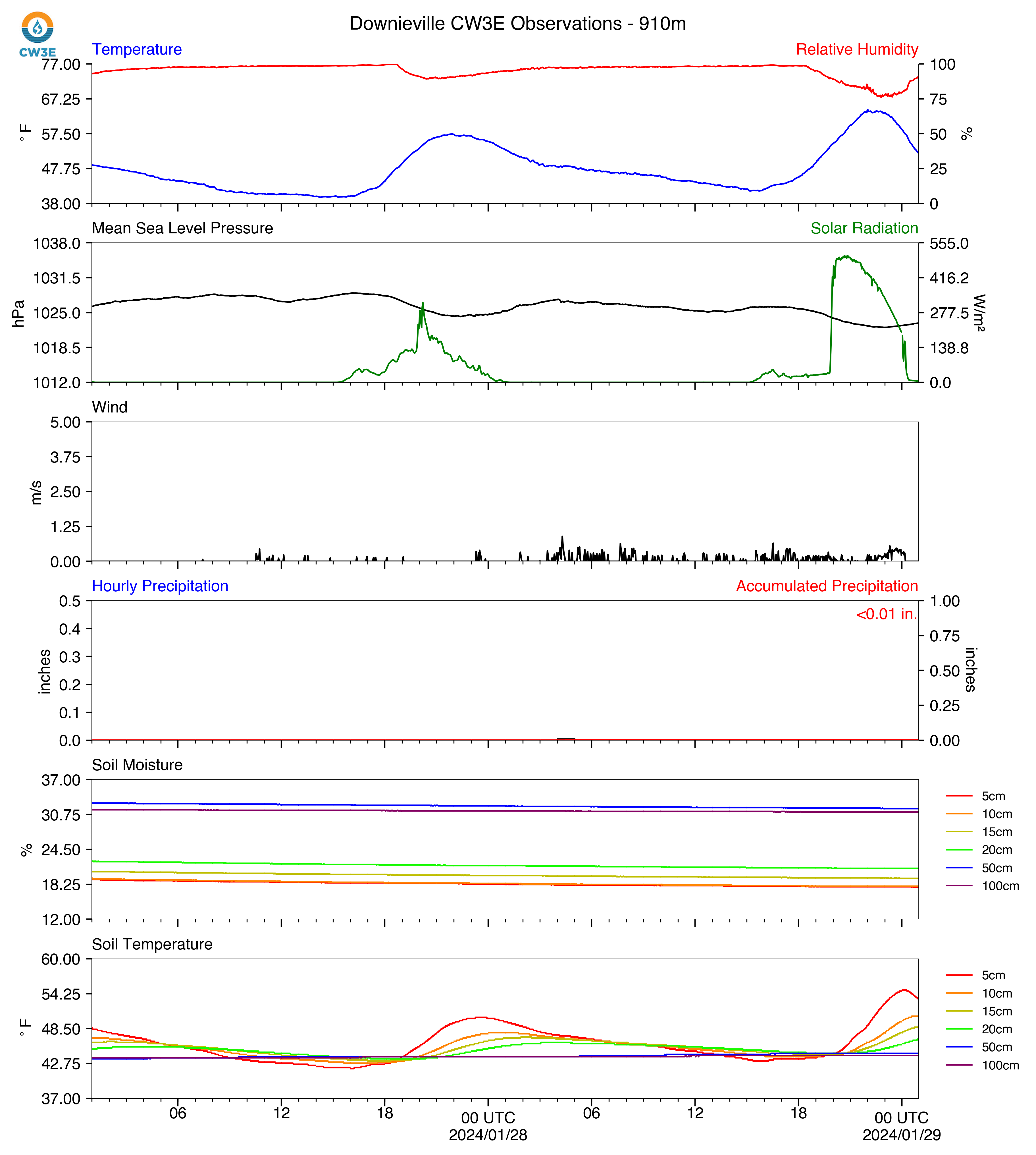 CW3E

Downieville CW3E Observations - 910m

Temperature

Relative Humidity

77.00
67.25
57.50
47.75
38.00

°F

100
75
50
25
0

%

Mean Sea Level Pressure

Solar Radiation

1038.0
1031.5
1025.0
1018.5
1012.0

hPa

555.0
416.2
277.5
138.8
0.0

W/m²

Wind

5.00
3.75
2.50
1.25
0.00

m/s

Hourly Precipitation

Accumulated Precipitation

<0.01 in.

0.5
0.4
0.3
0.2
0.1
0.0

inches

1.00
0.75
0.50
0.25
0.00

inches

Soil Moisture

37.00
30.75
24.50
18.25
12.00

%

5cm
10cm
15cm
20cm
50cm
100cm

Soil Temperature

60.00
54.25
48.50
42.75
37.00

°F

5cm
10cm
15cm
20cm
50cm
100cm

06 12 18 00 UTC 2024/01/28 06 12 18 00 UTC 2024/01/29